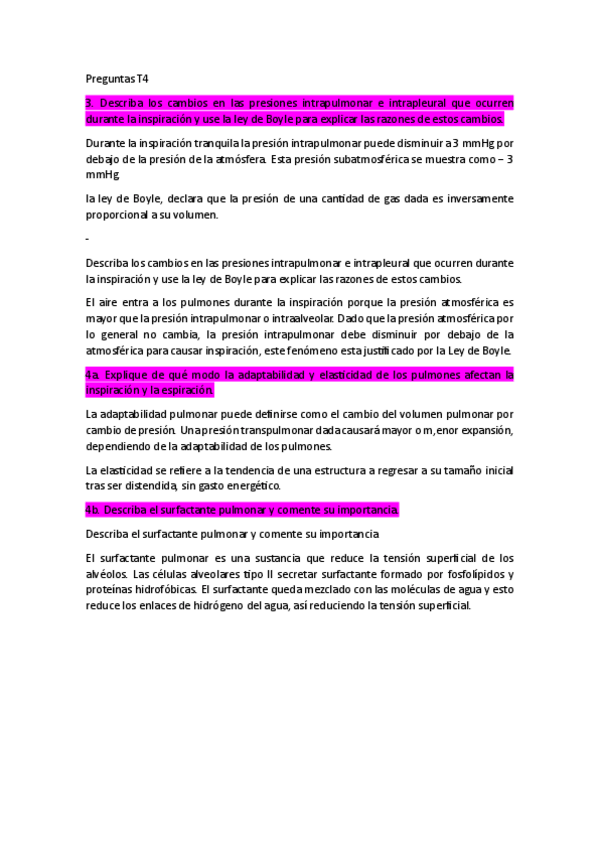 Preguntas T4

3. Describa los cambios en las presiones intrapulmonar e intrapleural que ocurren durante la inspiración y use la ley de Boyle para explicar las razones de estos cambios.

Durante la inspiración tranquila la presión intrapulmonar puede disminuir a 3 mmHg por debajo de la presión de la atmósfera. Esta presión subatmosférica se muestra como – 3 mmHg.

la ley de Boyle, declara que la presión de una cantidad de gas dada es inversamente proporcional a su volumen.

-

Describa los cambios en las presiones intrapulmonar e intrapleural que ocurren durante la inspiración y use la ley de Boyle para explicar las razones de estos cambios.

El aire entra a los pulmones durante la inspiración porque la presión atmosférica es mayor que la presión intrapulmonar o intraalveolar. Dado que la presión atmosférica por lo general no cambia, la presión intrapulmonar debe disminuir por debajo de la atmosférica para causar inspiración, este fenómeno esta justificado por la Ley de Boyle.

4a. Explique de qué modo la adaptabilidad y elasticidad de los pulmones afectan la inspiración y la espiración.

La adaptabilidad pulmonar puede definirse como el cambio del volumen pulmonar por cambio de presión. Una presión transpulmonar dada causará mayor o m,enor expansión, dependiendo de la adaptabilidad de los pulmones.

La elasticidad se refiere a la tendencia de una estructura a regresar a su tamaño inicial tras ser distendida, sin gasto energético.

4b. Describa el surfactante pulmonar y comente su importancia.

Describa el surfactante pulmonar y comente su importancia

El surfactante pulmonar es una sustancia que reduce la tensión superficial de los alvéolos. Las células alveolares tipo II secretar surfactante formado por fosfolípidos y proteínas hidrofóbicas. El surfactante queda mezclado con las moléculas de agua y esto reduce los enlaces de hidrógeno del agua, así reduciendo la tensión superficial.